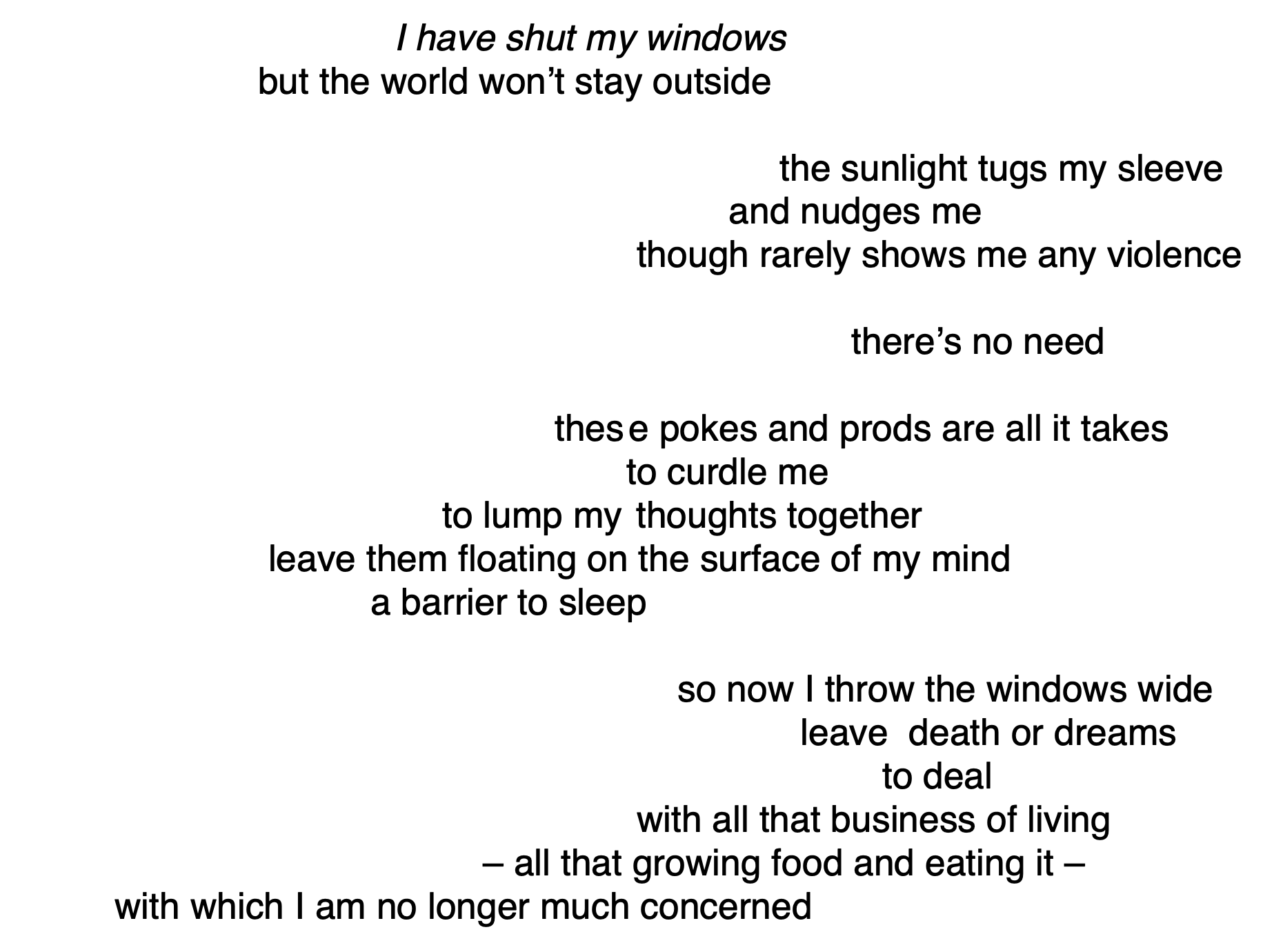 I have shut my windows
but the world won't stay outside

the sunlight tugs my sleeve
and nudges me
though rarely shows me any violence

there's no need

these pokes and prods are all it takes
to curdle me
to lump my thoughts together
leave them floating on the surface of my mind
a barrier to sleep

so now I throw the windows wide
leave death or dreams
to deal
with all that business of living
– all that growing food and eating it –
with which I am no longer much concerned